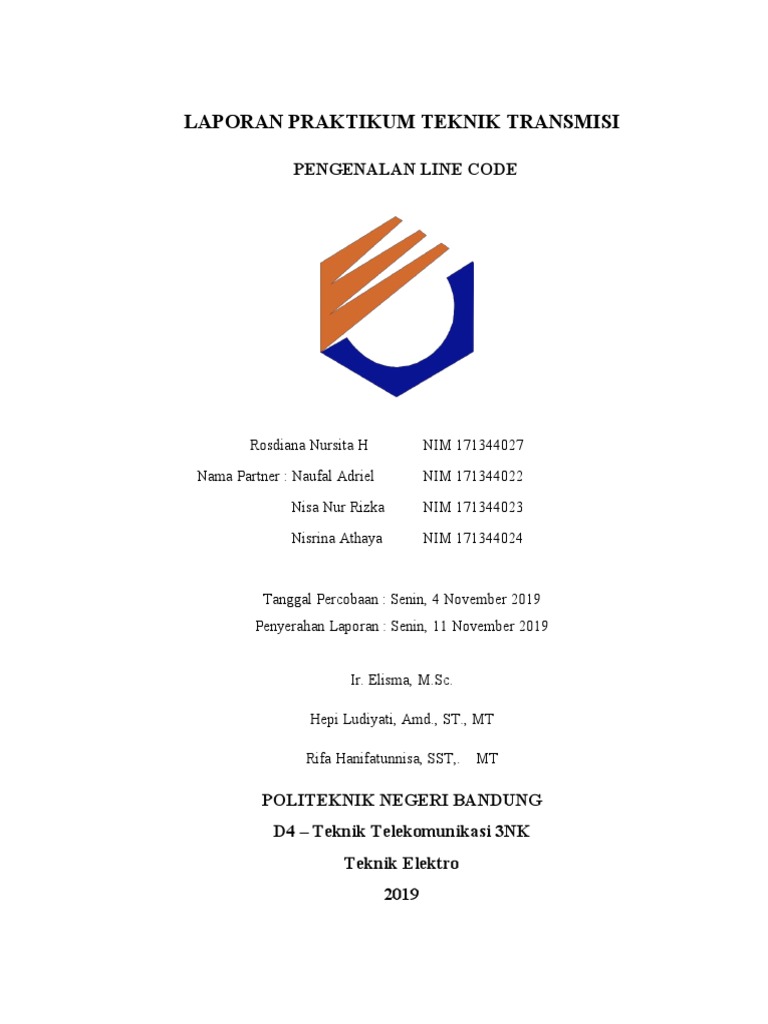 LAPORAN PRAKTIKUM TEKNIK TRANSMISI

PENGENALAN LINE CODE

Rosdiana Nursita H NIM 171344027

Nama Partner : Naufal Adriel NIM 171344022

Nisa Nur Rizka NIM 171344023

Nisrina Athaya NIM 171344024

Tanggal Percobaan : Senin, 4 November 2019

Penyerahan Laporan : Senin, 11 November 2019

Ir. Elisma, M.Sc.

Hepi Ludiyati, Amd., ST., MT

Rifa Hanifatunnisa, SST,. MT

POLITEKNIK NEGERI BANDUNG

D4 – Teknik Telekomunikasi 3NK

Teknik Elektro

2019